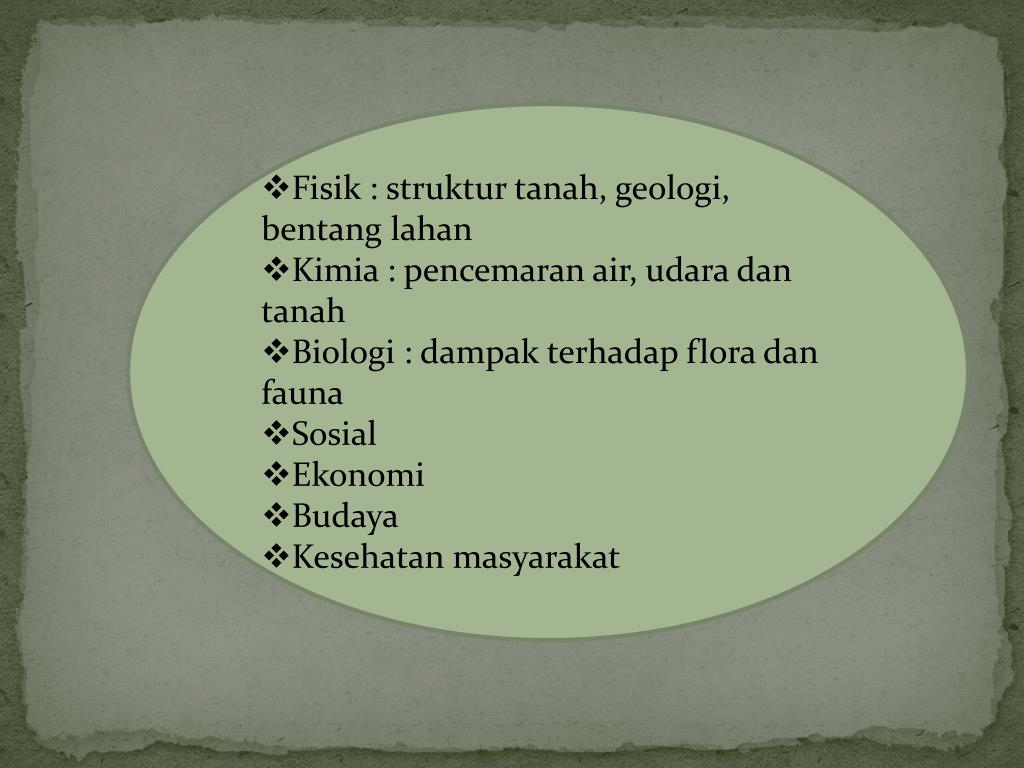 ❖Fisik : struktur tanah, geologi, bentang lahan
❖Kimia : pencemaran air, udara dan tanah
❖Biologi : dampak terhadap flora dan fauna
❖Sosial
❖Ekonomi
❖Budaya
❖Kesehatan masyarakat